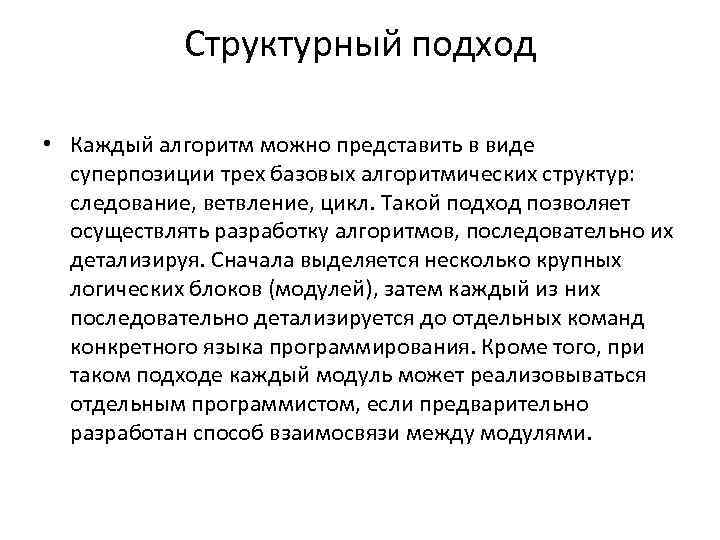 Структурный подход

• Каждый алгоритм можно представить в виде суперпозиции трех базовых алгоритмических структур: следование, ветвление, цикл. Такой подход позволяет осуществлять разработку алгоритмов, последовательно их детализируя. Сначала выделяется несколько крупных логических блоков (модулей), затем каждый из них последовательно детализируется до отдельных команд конкретного языка программирования. Кроме того, при таком подходе каждый модуль может реализовываться отдельным программистом, если предварительно разработан способ взаимосвязи между модулями.